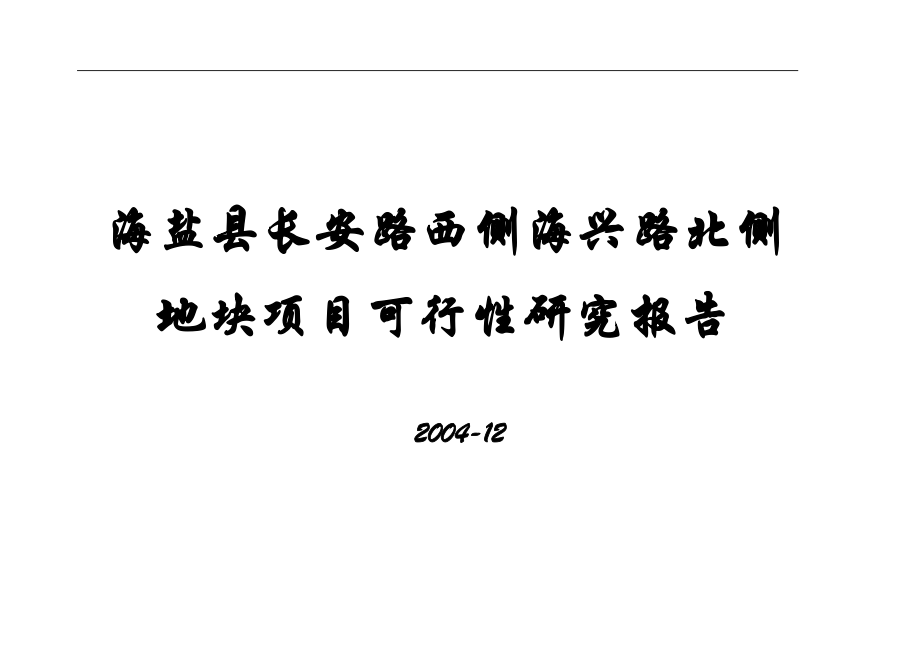 海盐县长安路西侧海兴路北侧地块项目可行性研究报告

2004-12